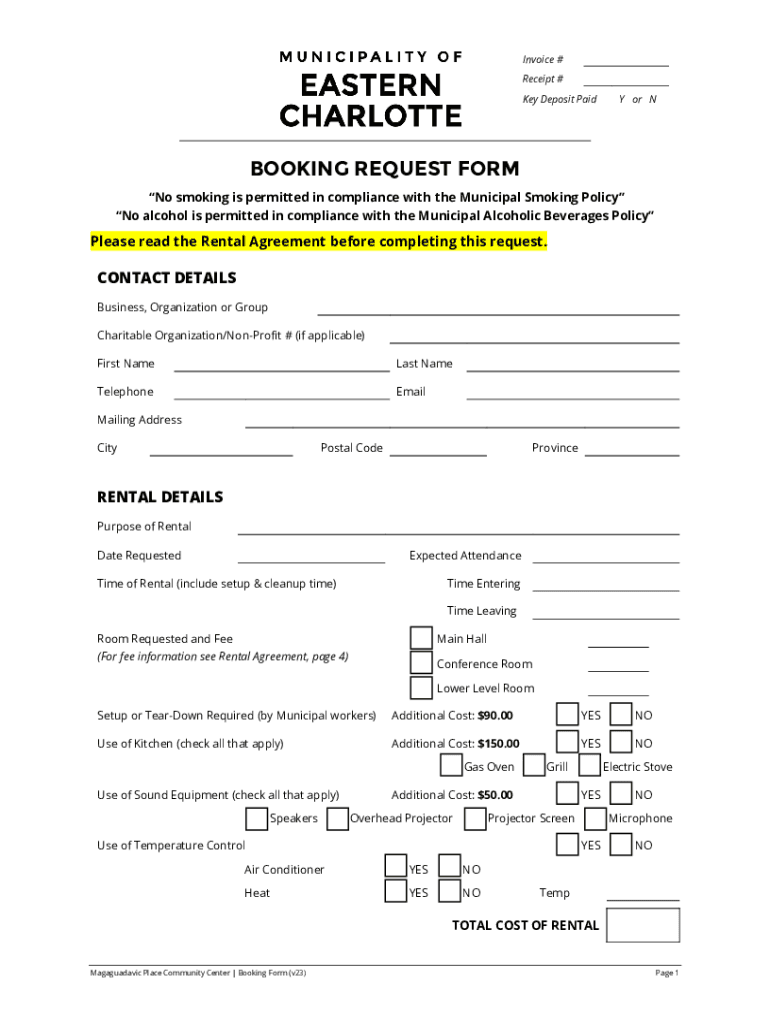 MUNICIPALITY OF
EASTERN
CHARLOTTE

Invoice #
Receipt #
Key Deposit Paid Y or N

BOOKING REQUEST FORM

“No smoking is permitted in compliance with the Municipal Smoking Policy”
“No alcohol is permitted in compliance with the Municipal Alcoholic Beverages Policy”

Please read the Rental Agreement before completing this request.

CONTACT DETAILS

Business, Organization or Group

Charitable Organization/Non-Profit # (if applicable)

First Name Last Name

Telephone Email

Mailing Address

City Postal Code Province

RENTAL DETAILS

Purpose of Rental

Date Requested Expected Attendance

Time of Rental (include setup & cleanup time) Time Entering

Time Leaving

Room Requested and Fee
(For fee information see Rental Agreement, page 4)
Main Hall
Conference Room
Lower Level Room

Setup or Tear-Down Required (by Municipal workers) Additional Cost: $90.00 YES NO

Use of Kitchen (check all that apply) Additional Cost: $150.00 YES NO
Gas Oven Grill Electric Stove

Use of Sound Equipment (check all that apply) Additional Cost: $50.00 YES NO
Speakers Overhead Projector Projector Screen Microphone

Use of Temperature Control YES NO
Air Conditioner YES NO
Heat YES NO Temp

TOTAL COST OF RENTAL

Magaguadavic Place Community Center | Booking Form (v23)
Page 1